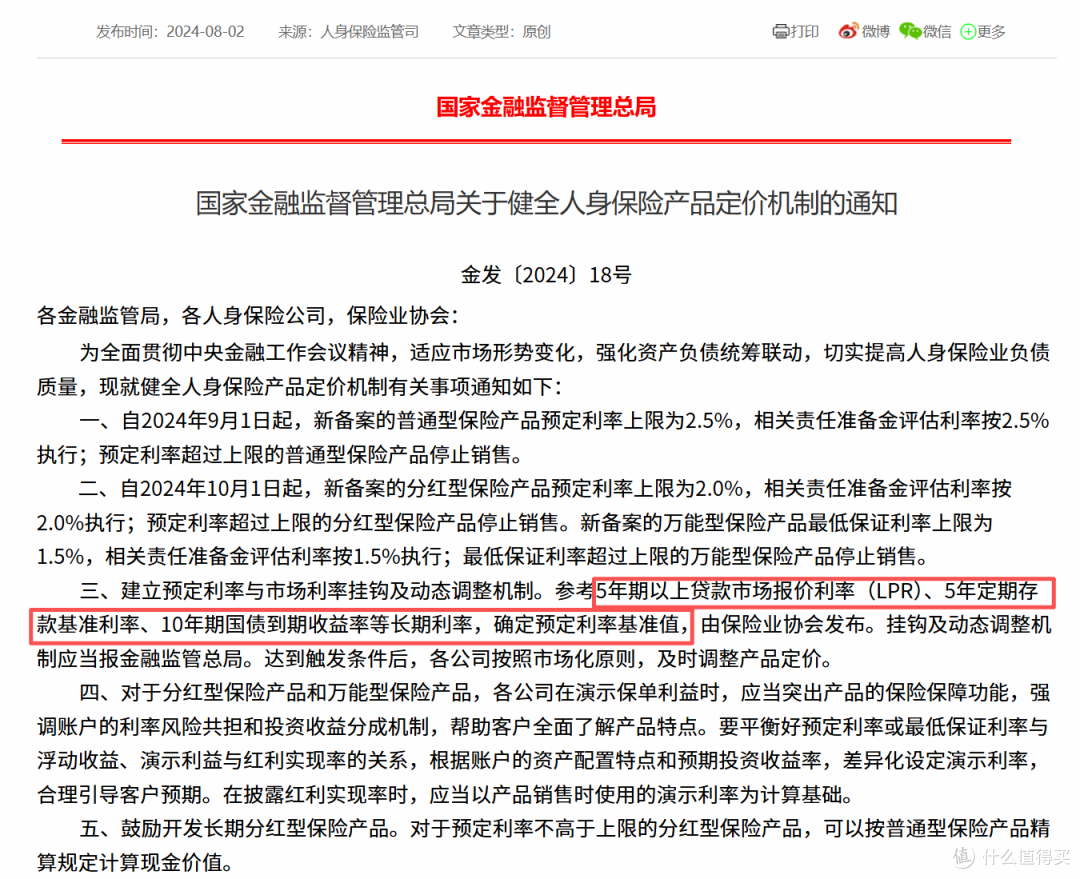 发布时间：2024-08-02　来源：人身保险监管司　文章类型：原创

打印　微博　微信　更多

国家金融监督管理总局

国家金融监督管理总局关于健全人身保险产品定价机制的通知

金发〔2024〕18号

各金融监管局，各人身保险公司，保险业协会：

为全面贯彻中央金融工作会议精神，适应市场形势变化，强化资产负债统筹联动，切实提高人身保险业负债质量，现就健全人身保险产品定价机制有关事项通知如下：

一、自2024年9月1日起，新备案的普通型保险产品预定利率上限为2.5%，相关责任准备金评估利率按2.5%执行；预定利率超过上限的普通型保险产品停止销售。

二、自2024年10月1日起，新备案的分红型保险产品预定利率上限为2.0%，相关责任准备金评估利率按2.0%执行；预定利率超过上限的分红型保险产品停止销售。新备案的万能型保险产品最低保证利率上限为1.5%，相关责任准备金评估利率按1.5%执行；最低保证利率超过上限的万能型保险产品停止销售。

三、建立预定利率与市场利率挂钩及动态调整机制。参考5年期以上贷款市场报价利率（LPR）、5年定期存款基准利率、10年期国债到期收益率等长期利率，确定预定利率基准值，由保险业协会发布。挂钩及动态调整机制应当报金融监管总局。达到触发条件后，各公司按照市场化原则，及时调整产品定价。

四、对于分红型保险产品和万能型保险产品，各公司在演示保单利益时，应当突出产品的保险保障功能，强调账户的利率风险共担和投资收益分成机制，帮助客户全面了解产品特点。要平衡好预定利率或最低保证利率与浮动收益、演示利益与红利实现率的关系，根据账户的资产配置特点和预期投资收益率，差异化设定演示利率，合理引导客户预期。在披露红利实现率时，应当以产品销售时使用的演示利率为计算基础。

五、鼓励开发长期分红型保险产品。对于预定利率不高于上限的分红型保险产品，可以按普通型保险产品精算规定计算现金价值。

值 什么值得买